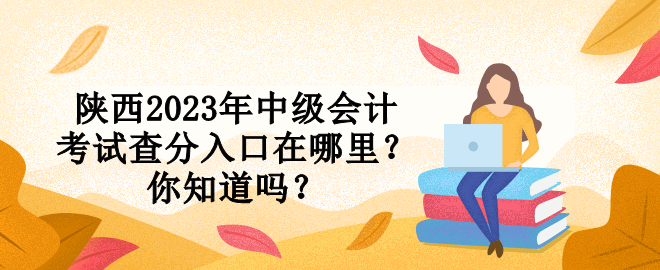 陕西2023年中级会计考试查分入口在哪里？你知道吗？